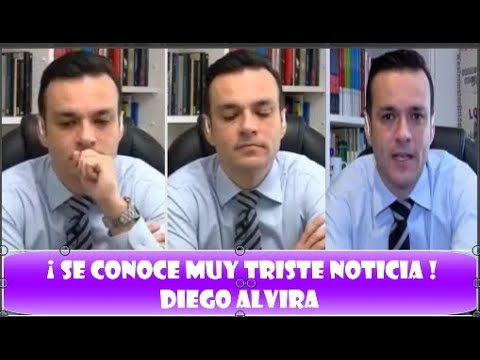 ¡ SE CONOCE MUY TRISTE NOTICIA !
DIEGO ALVIRA